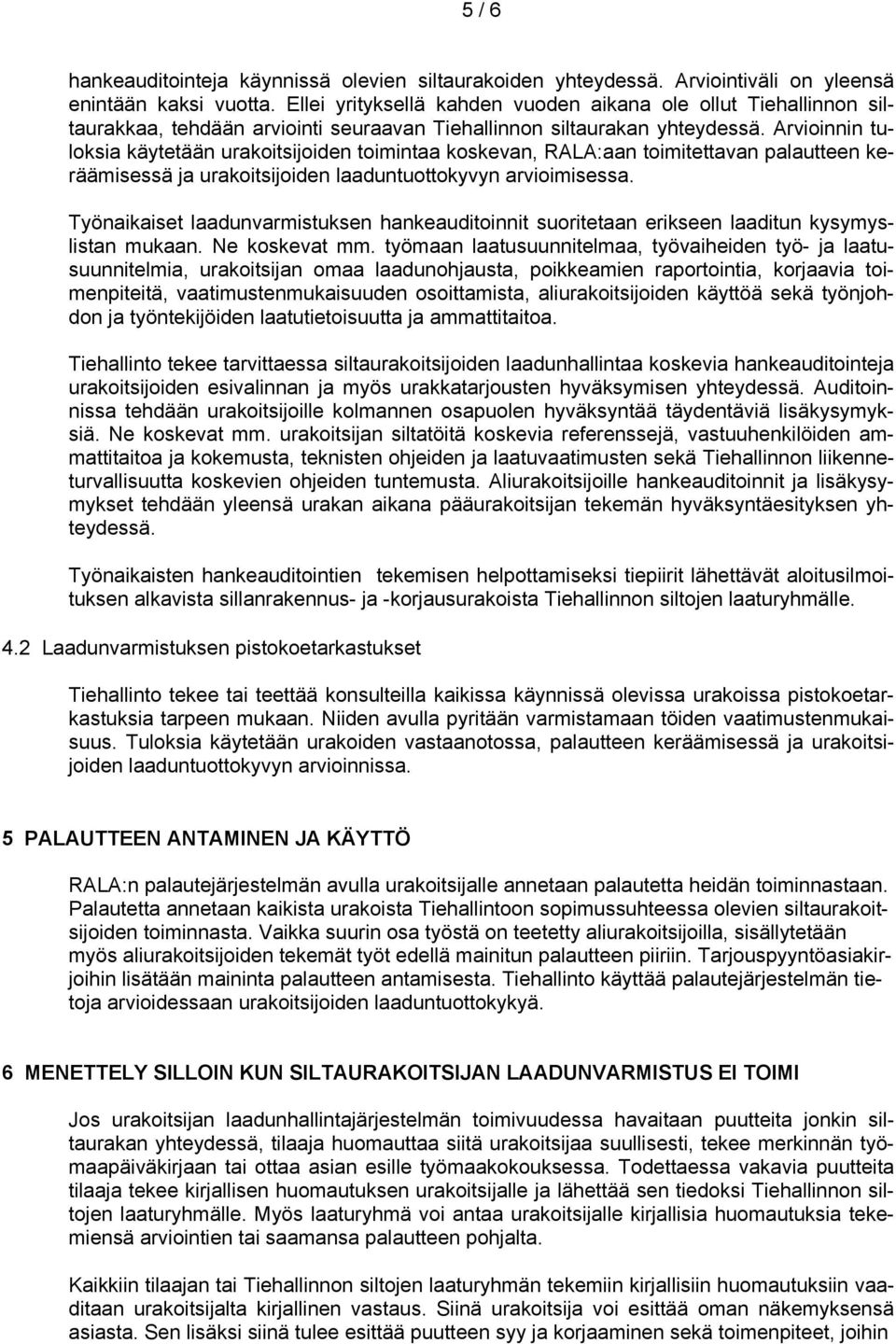 5 / 6

hankeauditointeja käynnissä olevien siltaurakoiden yhteydessä. Arviointiväli on yleensä enintään kaksi vuotta. Ellei yrityksellä kahden vuoden aikana ole ollut Tiehallinnon siltaurakkaa, tehdään arviointi seuraavan Tiehallinnon siltaurakan yhteydessä. Arvioinnin tuloksia käytetään urakoitsijoiden toimintaa koskevan, RALA:aan toimitettavan palautteen keräämisessä ja urakoitsijoiden laaduntuottokyvyn arvioimisessa.

Työnaikaiset laadunvarmistuksen hankeauditoinnit suoritetaan erikseen laaditun kysymyslistan mukaan. Ne koskevat mm. työmaan laatusuunnitelmaa, työvaiheiden työ- ja laatusuunnitelmia, urakoitsijan omaa laadunohjausta, poikkeamien raportointia, korjaavia toimenpiteitä, vaatimustenmukaisuuden osoittamista, aliurakoitsijoiden käyttöä sekä työnjohdon ja työntekijöiden laatutietoisuutta ja ammattitaitoa.

Tiehallinto tekee tarvittaessa siltaurakoitsijoiden laadunhallintaa koskevia hankeauditointeja urakoitsijoiden esivalinnan ja myös urakkatarjousten hyväksymisen yhteydessä. Auditoinnissa tehdään urakoitsijoille kolmannen osapuolen hyväksyntää täydentäviä lisäkysymyksiä. Ne koskevat mm. urakoitsijan siltatöitä koskevia referenssejä, vastuuhenkilöiden ammattitaitoa ja kokemusta, teknisten ohjeiden ja laatuvaatimusten sekä Tiehallinnon liikenneturvallisuutta koskevien ohjeiden tuntemusta. Aliurakoitsijoille hankeauditoinnit ja lisäkysymykset tehdään yleensä urakan aikana pääurakoitsijan tekemän hyväksyntäesityksen yhteydessä.

Työnaikaisten hankeauditointien tekemisen helpottamiseksi tiepiirit lähettävät aloitusilmoituksen alkavista sillanrakennus- ja -korjausurakoista Tiehallinnon siltojen laaturyhmälle.

4.2 Laadunvarmistuksen pistokoetarkastukset

Tiehallinto tekee tai teettää konsulteilla kaikissa käynnissä olevissa urakoissa pistokoetarkastuksia tarpeen mukaan. Niiden avulla pyritään varmistamaan töiden vaatimustenmukaisuus. Tuloksia käytetään urakoiden vastaanotossa, palautteen keräämisessä ja urakoitsijoiden laaduntuottokyvyn arvioinnissa.

5 PALAUTTEEN ANTAMINEN JA KÄYTTÖ

RALA:n palautejärjestelmän avulla urakoitsijalle annetaan palautetta heidän toiminnastaan. Palautetta annetaan kaikista urakoista Tiehallintoon sopimussuhteessa olevien siltaurakoitsijoiden toiminnasta. Vaikka suurin osa työstä on teetetty aliurakoitsijoilla, sisällytetään myös aliurakoitsijoiden tekemät työt edellä mainitun palautteen piiriin. Tarjouspyyntöasiakirjoihin lisätään maininta palautteen antamisesta. Tiehallinto käyttää palautejärjestelmän tietoja arvioidessaan urakoitsijoiden laaduntuottokykyä.

6 MENETTELY SILLOIN KUN SILTAURAKOITSIJAN LAADUNVARMISTUS EI TOIMI

Jos urakoitsijan laadunhallintajärjestelmän toimivuudessa havaitaan puutteita jonkin siltaurakan yhteydessä, tilaaja huomauttaa siitä urakoitsijaa suullisesti, tekee merkinnän työmaapäiväkirjaan tai ottaa asian esille työmaakokouksessa. Todettaessa vakavia puutteita tilaaja tekee kirjallisen huomautuksen urakoitsijalle ja lähettää sen tiedoksi Tiehallinnon siltojen laaturyhmälle. Myös laaturyhmä voi antaa urakoitsijalle kirjallisia huomautuksia tekemiensä arviointien tai saamansa palautteen pohjalta.

Kaikkiin tilaajan tai Tiehallinnon siltojen laaturyhmän tekemiin kirjallisiin huomautuksiin vaaditaan urakoitsijalta kirjallinen vastaus. Siinä urakoitsija voi esittää oman näkemyksensä asiasta. Sen lisäksi siinä tulee esittää puutteen syy ja korjaaminen sekä toimenpiteet, joihin